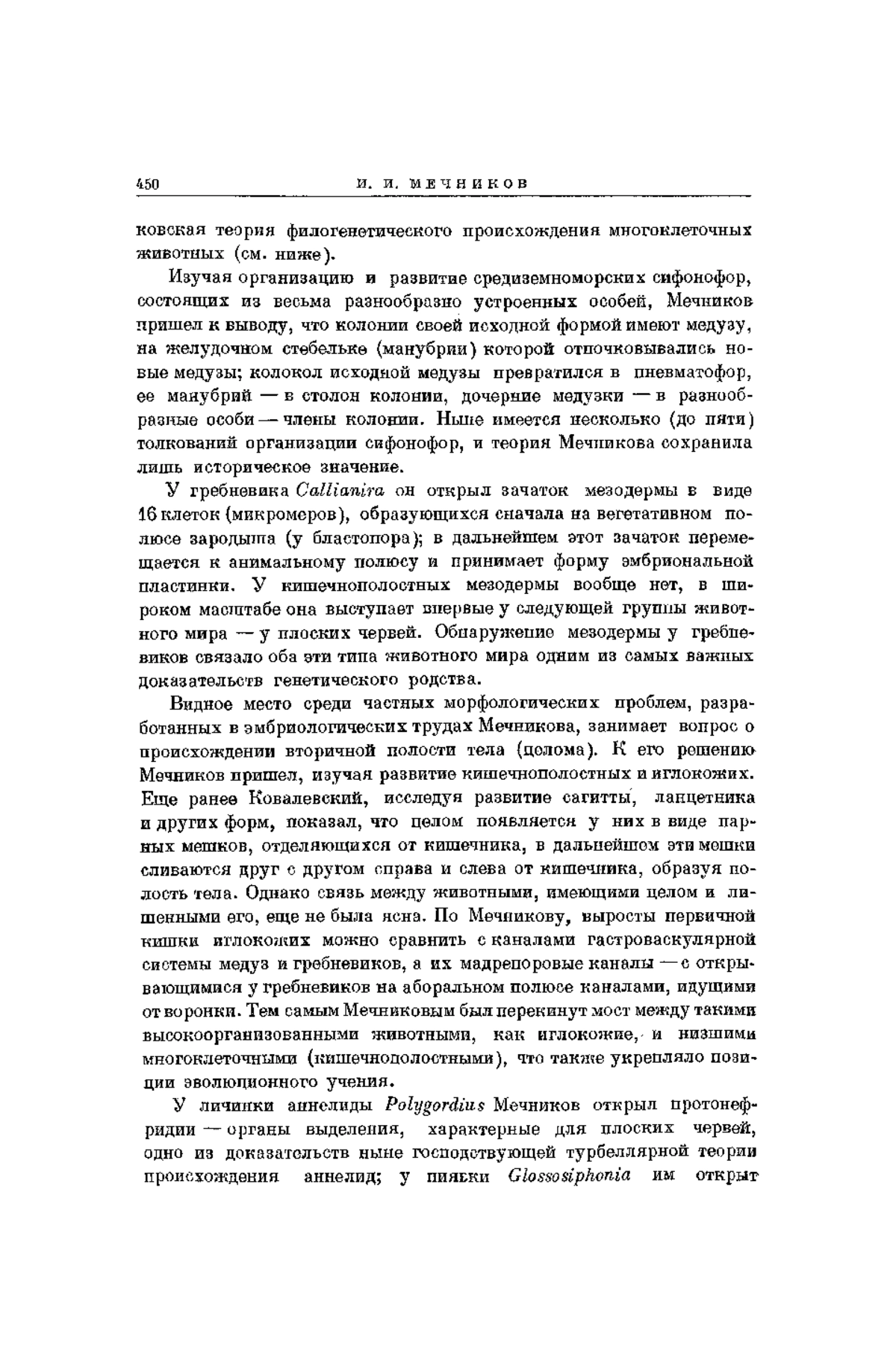 450 И. И. МЕЧНИКОВ

ковская теория филогенетического происхождения многоклеточных животных (см. ниже).

Изучая организацию и развитие средиземноморских сифонофор, состоящих из весьма разнообразно устроенных особей, Мечников пришел к выводу, что колонии своей исходной формой имеют медузу, на желудочном стебельке (манубрии) которой отпочковывались новые медузы; колокол исходной медузы превратился в пневматофор, ее манубрий — в столон колонии, дочерние медузки — в разнообразные особи — члены колонии. Ныне имеется несколько (до пяти) толкований организации сифонофор, и теория Мечникова сохранила лишь историческое значение.

У гребневика Callianira он открыл зачаток мезодермы в виде 16 клеток (микромеров), образующихся сначала на вегетативном полюсе зародыша (у бластопора); в дальнейшем этот зачаток перемещается к анимальному полюсу и принимает форму эмбриональной пластинки. У кишечнополостных мезодермы вообще нет, в широком масштабе она выступает впервые у следующей группы животного мира — у плоских червей. Обнаружение мезодермы у гребневиков связало оба эти типа животного мира одним из самых важных доказательств генетического родства.

Видное место среди частных морфологических проблем, разработанных в эмбриологических трудах Мечникова, занимает вопрос о происхождении вторичной полости тела (целома). К его решению Мечников пришел, изучая развитие кишечнополостных и иглокожих. Еще ранее Ковалевский, исследуя развитие сагитты, ланцетника и других форм, показал, что целом появляется у них в виде парных мешков, отделяющихся от кишечника, в дальнейшем эти мешки сливаются друг с другом справа и слева от кишечника, образуя полость тела. Однако связь между животными, имеющими целом и лишенными его, еще не была ясна. По Мечникову, выросты первичной кишки иглокожих можно сравнить с каналами гастроваскулярной системы медуз и гребневиков, а их мадрепоровые каналы — с открывающимися у гребневиков на аборальном полюсе каналами, идущими от воронки. Тем самым Мечниковым был перекинут мост между такими высокоорганизованными животными, как иглокожие, и низшими многоклеточными (кишечнополостными), что также укрепляло позиции эволюционного учения.

У личинки аннелиды Polygordius Мечников открыл протонефридии — органы выделения, характерные для плоских червей, одно из доказательств ныне господствующей турбеллярной теории происхождения аннелид; у пиявки Glossosiphonia им открыт